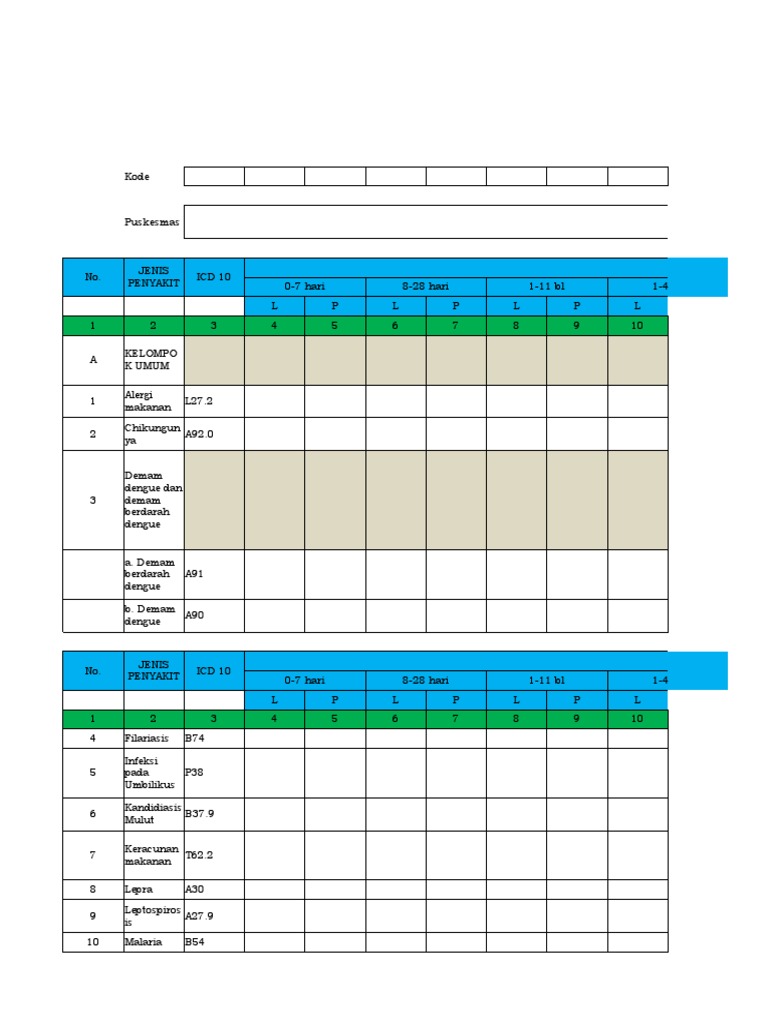 Kode

Puskesmas

| No. | JENIS PENYAKIT | ICD 10 | 0-7 hari | | 8-28 hari | | 1-11 bl | | 1-4 |
|---|---|---|---|---|---|---|---|---|---|
| | | | L | P | L | P | L | P | L |
| 1 | 2 | 3 | 4 | 5 | 6 | 7 | 8 | 9 | 10 |
| A | KELOMPOK UMUM | | | | | | | | |
| 1 | Alergi makanan | L27.2 | | | | | | | |
| 2 | Chikungunya | A92.0 | | | | | | | |
| 3 | Demam dengue dan demam berdarah dengue | | | | | | | | |
| | a. Demam berdarah dengue | A91 | | | | | | | |
| | b. Demam dengue | A90 | | | | | | | |

| No. | JENIS PENYAKIT | ICD 10 | 0-7 hari | | 8-28 hari | | 1-11 bl | | 1-4 |
|---|---|---|---|---|---|---|---|---|---|
| | | | L | P | L | P | L | P | L |
| 1 | 2 | 3 | 4 | 5 | 6 | 7 | 8 | 9 | 10 |
| 4 | Filariasis | B74 | | | | | | | |
| 5 | Infeksi pada Umbilikus | P38 | | | | | | | |
| 6 | Kandidiasis Mulut | B37.9 | | | | | | | |
| 7 | Keracunan makanan | T62.2 | | | | | | | |
| 8 | Lepra | A30 | | | | | | | |
| 9 | Leptospirosis | A27.9 | | | | | | | |
| 10 | Malaria | B54 | | | | | | | |